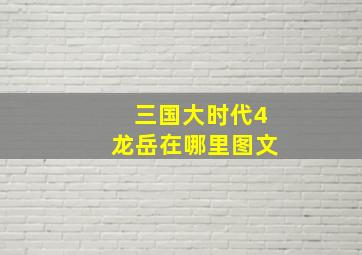 三国大时代4
龙岳在哪里图文